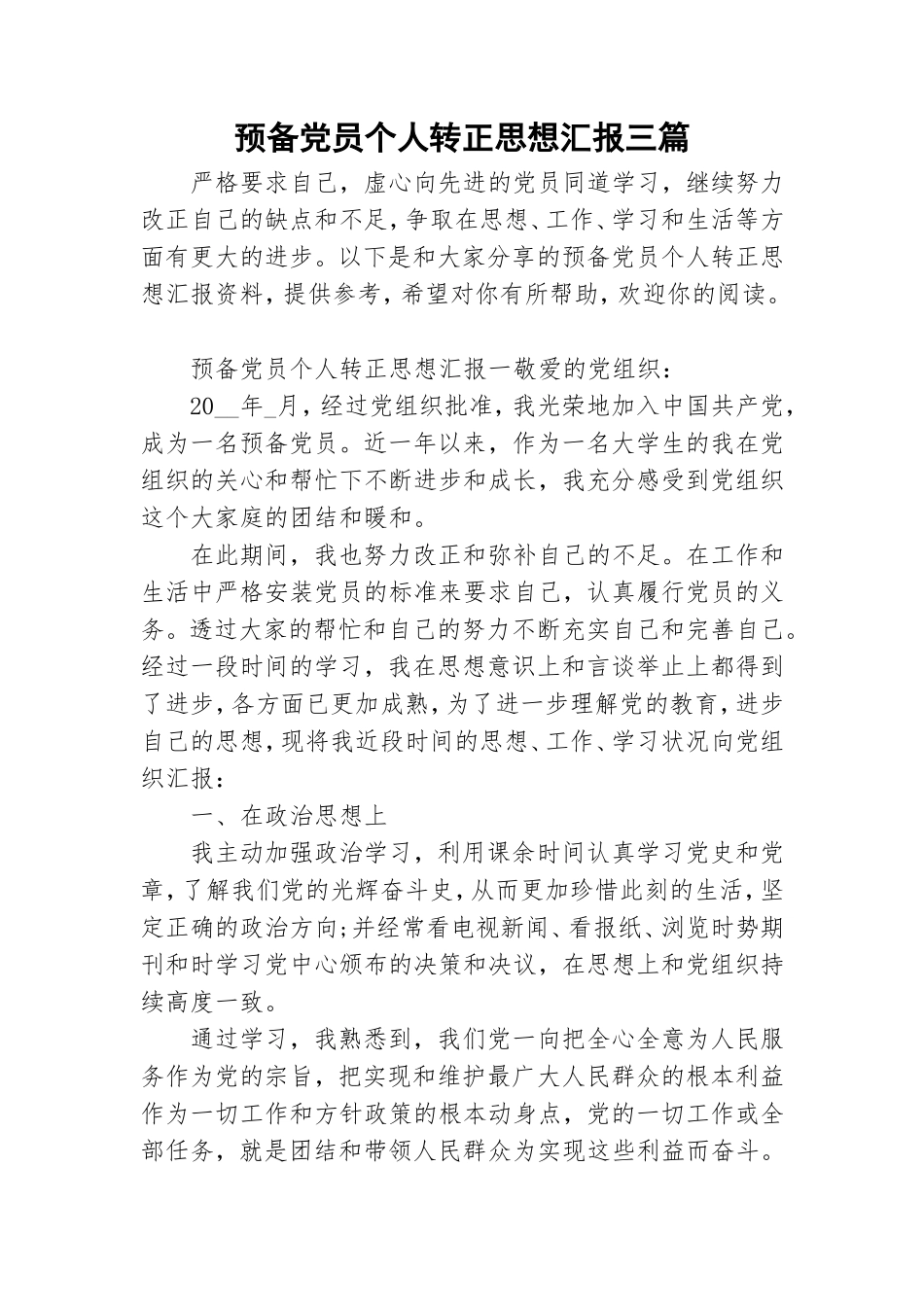 预备党员个人转正思想汇报三篇

严格要求自己，虚心向先进的党员同道学习，继续努力改正自己的缺点和不足，争取在思想、工作、学习和生活等方面有更大的进步。以下是和大家分享的预备党员个人转正思想汇报资料，提供参考，希望对你有所帮助，欢迎你的阅读。

预备党员个人转正思想汇报一敬爱的党组织：

20__年_月，经过党组织批准，我光荣地加入中国共产党，成为一名预备党员。近一年以来，作为一名大学生的我在党组织的关心和帮忙下不断进步和成长，我充分感受到党组织这个大家庭的团结和暖和。

在此期间，我也努力改正和弥补自己的不足。在工作和生活中严格安装党员的标准来要求自己，认真履行党员的义务。透过大家的帮忙和自己的努力不断充实自己和完善自己。经过一段时间的学习，我在思想意识上和言谈举止上都得到了进步，各方面已更加成熟，为了进一步理解党的教育，进步自己的思想，现将我近段时间的思想、工作、学习状况向党组织汇报：

一、在政治思想上

我主动加强政治学习，利用课余时间认真学习党史和党章，了解我们党的光辉奋斗史，从而更加珍惜此刻的生活，坚定正确的政治方向;并经常看电视新闻、看报纸、浏览时势期刊和时学习党中心颁布的决策和决议，在思想上和党组织持续高度一致。

通过学习，我熟悉到，我们党一向把全心全意为人民服务作为党的宗旨，把实现和维护最广大人民群众的根本利益作为一切工作和方针政策的根本动身点，党的一切工作或全部任务，就是团结和带领人民群众为实现这些利益而奋斗。